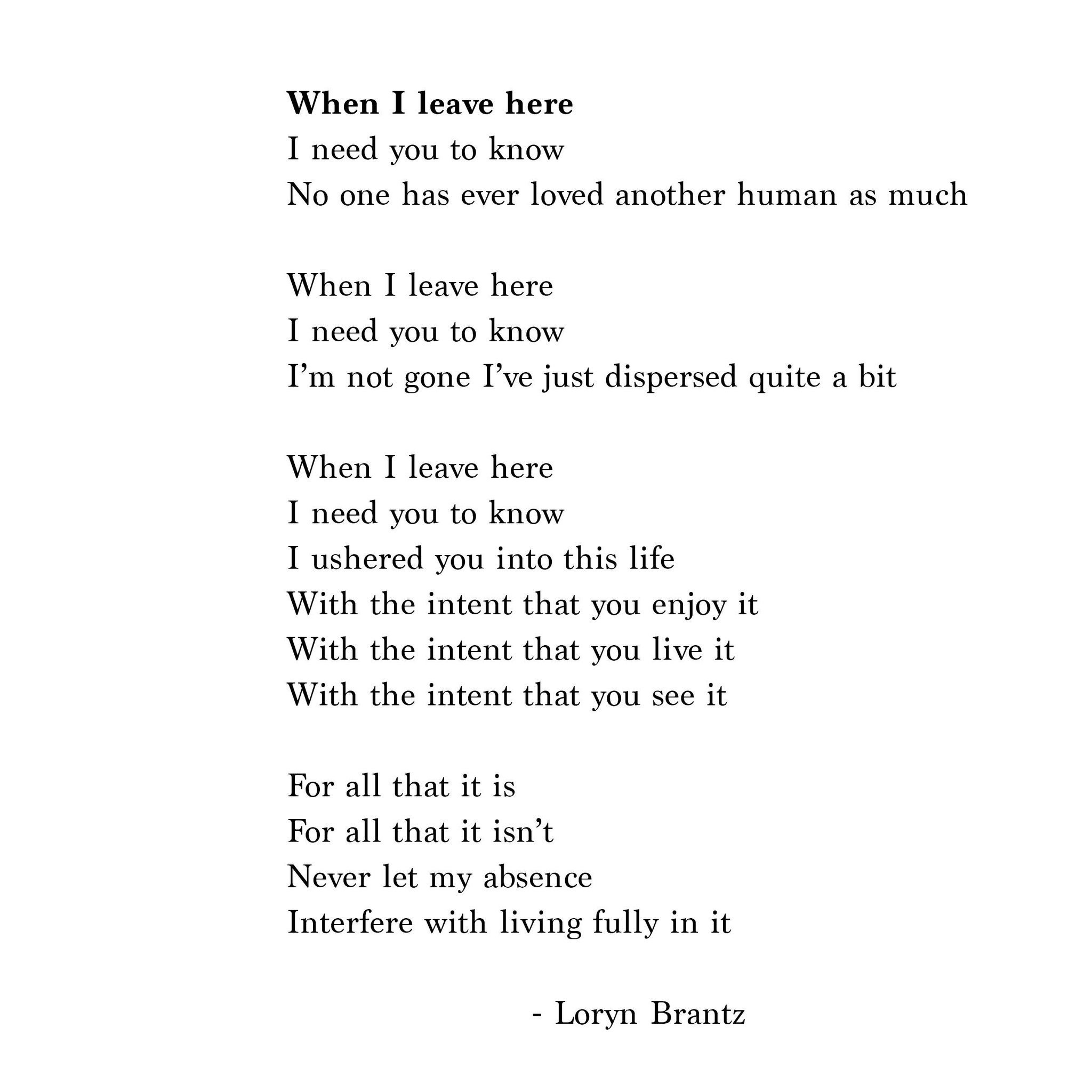 When I leave here
I need you to know
No one has ever loved another human as much

When I leave here
I need you to know
I'm not gone I've just dispersed quite a bit

When I leave here
I need you to know
I ushered you into this life
With the intent that you enjoy it
With the intent that you live it
With the intent that you see it

For all that it is
For all that it isn't
Never let my absence
Interfere with living fully in it

- Loryn Brantz